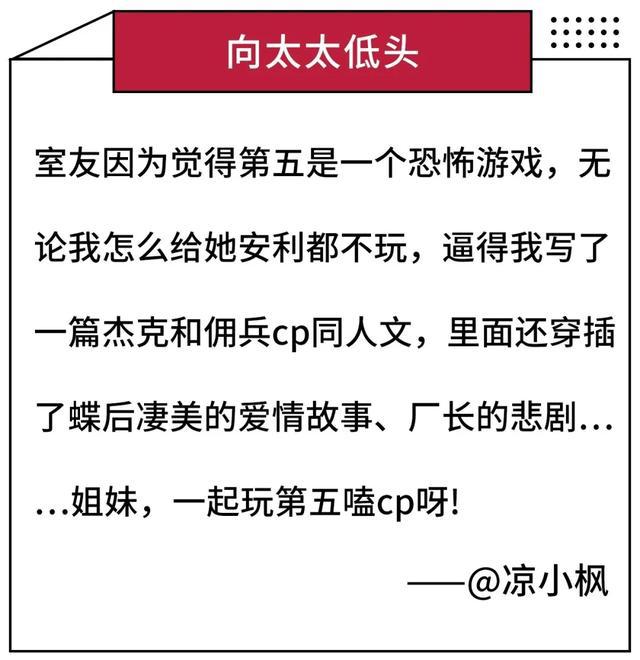 向太太低头

室友因为觉得第五是一个恐怖游戏，无论我怎么给她安利都不玩，逼得我写了一篇杰克和佣兵cp同人文，里面还穿插了蝶后凄美的爱情故事、厂长的悲剧……姐妹，一起玩第五嗑cp呀!

——@凉小枫